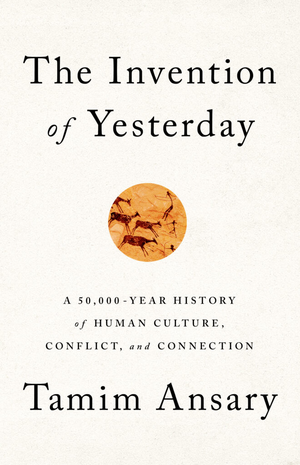 The Invention of Yesterday

A 50,000-YEAR HISTORY of HUMAN CULTURE, CONFLICT, and CONNECTION

Tamim Ansary